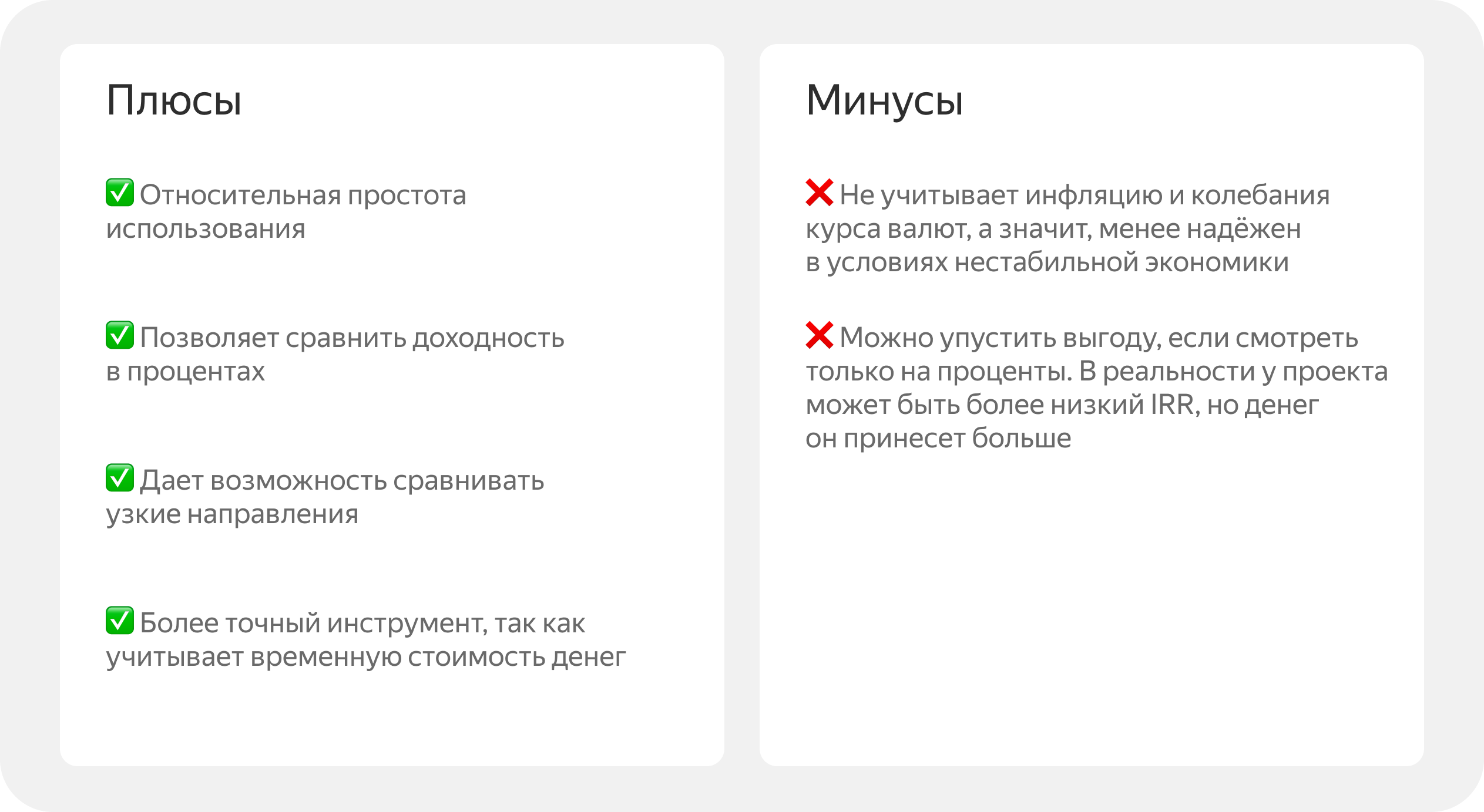 Плюсы

✅ Относительная простота использования

✅ Позволяет сравнить доходность в процентах

✅ Дает возможность сравнивать узкие направления

✅ Более точный инструмент, так как учитывает временную стоимость денег

Минусы

❌ Не учитывает инфляцию и колебания курса валют, а значит, менее надёжен в условиях нестабильной экономики

❌ Можно упустить выгоду, если смотреть только на проценты. В реальности у проекта может быть более низкий IRR, но денег он принесет больше